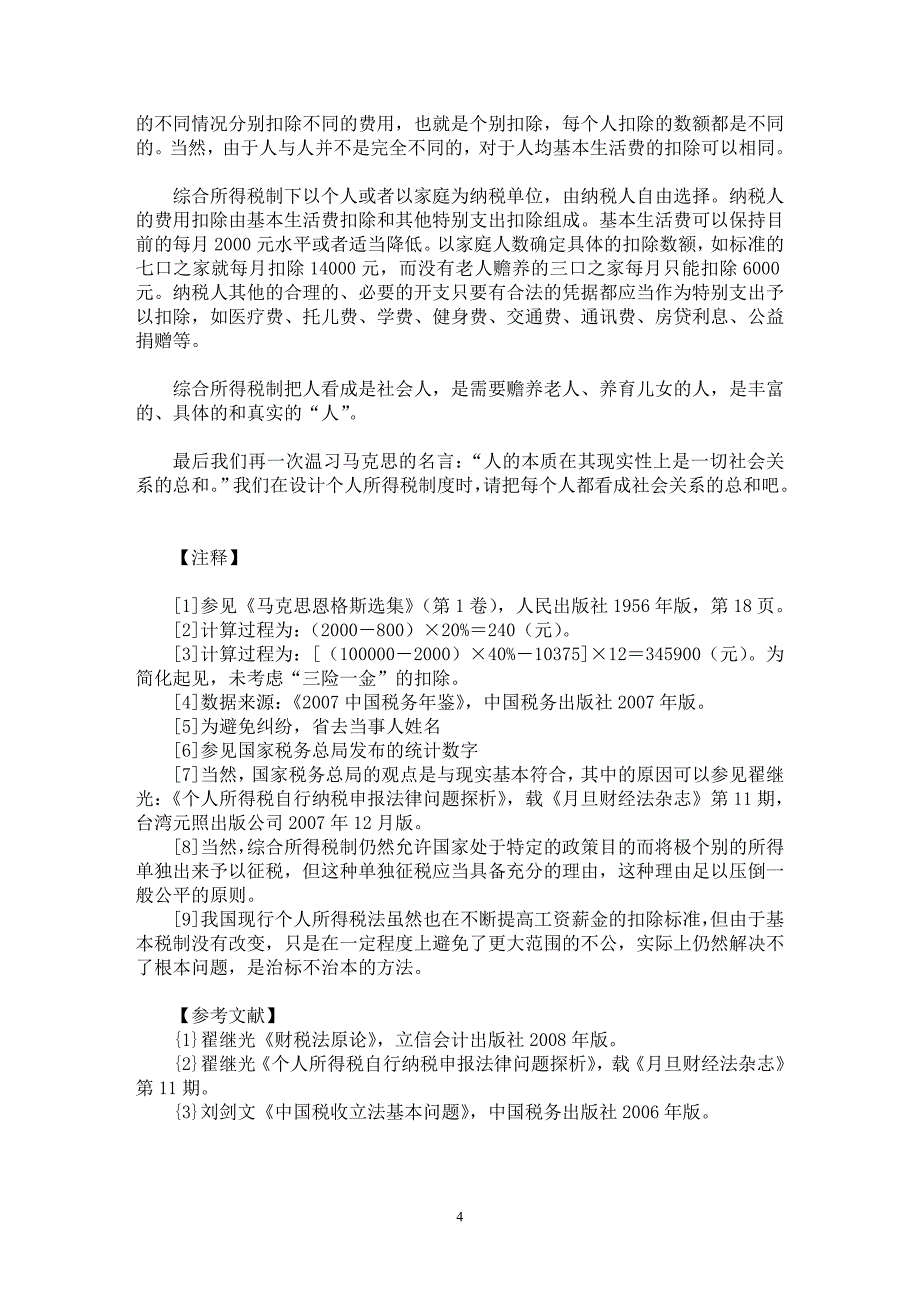 的不同情况分别扣除不同的费用，也就是个别扣除，每个人扣除的数额都是不同的。当然，由于人与人并不是完全不同的，对于人均基本生活费的扣除可以相同。

综合所得税制下以个人或者以家庭为纳税单位，由纳税人自由选择。纳税人的费用扣除由基本生活费扣除和其他特别支出扣除组成。基本生活费可以保持目前的每月 2000 元水平或者适当降低。以家庭人数确定具体的扣除数额，如标准的七口之家就每月扣除 14000 元，而没有老人赡养的三口之家每月只能扣除 6000 元。纳税人其他的合理的、必要的开支只要有合法的凭据都应当作为特别支出予以扣除，如医疗费、托儿费、学费、健身费、交通费、通讯费、房贷利息、公益捐赠等。

综合所得税制把人看成是社会人，是需要赡养老人、养育儿女的人，是丰富的、具体的和真实的“人”。

最后我们再一次温习马克思的名言：“人的本质在其现实性上是一切社会关系的总和。”我们在设计个人所得税制度时，请把每个人都看成社会关系的总和吧。

【注释】

[1]参见《马克思恩格斯选集》（第 1 卷），人民出版社 1956 年版，第 18 页。
[2]计算过程为：（2000－800）×20%＝240（元）。
[3]计算过程为：[（100000－2000）×40%－10375]×12＝345900（元）。为简化起见，未考虑“三险一金”的扣除。
[4]数据来源：《2007 中国税务年鉴》，中国税务出版社 2007 年版。
[5]为避免纠纷，省去当事人姓名
[6]参见国家税务总局发布的统计数字
[7]当然，国家税务总局的观点是与现实基本符合，其中的原因可以参见翟继光：《个人所得税自行纳税申报法律问题探析》，载《月旦财经法杂志》第 11 期，台湾元照出版公司 2007 年 12 月版。
[8]当然，综合所得税制仍然允许国家处于特定的政策目的而将极个别的所得单独出来予以征税，但这种单独征税应当具备充分的理由，这种理由足以压倒一般公平的原则。
[9]我国现行个人所得税法虽然也在不断提高工资薪金的扣除标准，但由于基本税制没有改变，只是在一定程度上避免了更大范围的不公，实际上仍然解决不了根本问题，是治标不治本的方法。

【参考文献】
{1}翟继光《财税法原论》，立信会计出版社 2008 年版。
{2}翟继光《个人所得税自行纳税申报法律问题探析》，载《月旦财经法杂志》第 11 期。
{3}刘剑文《中国税收立法基本问题》，中国税务出版社 2006 年版。

4